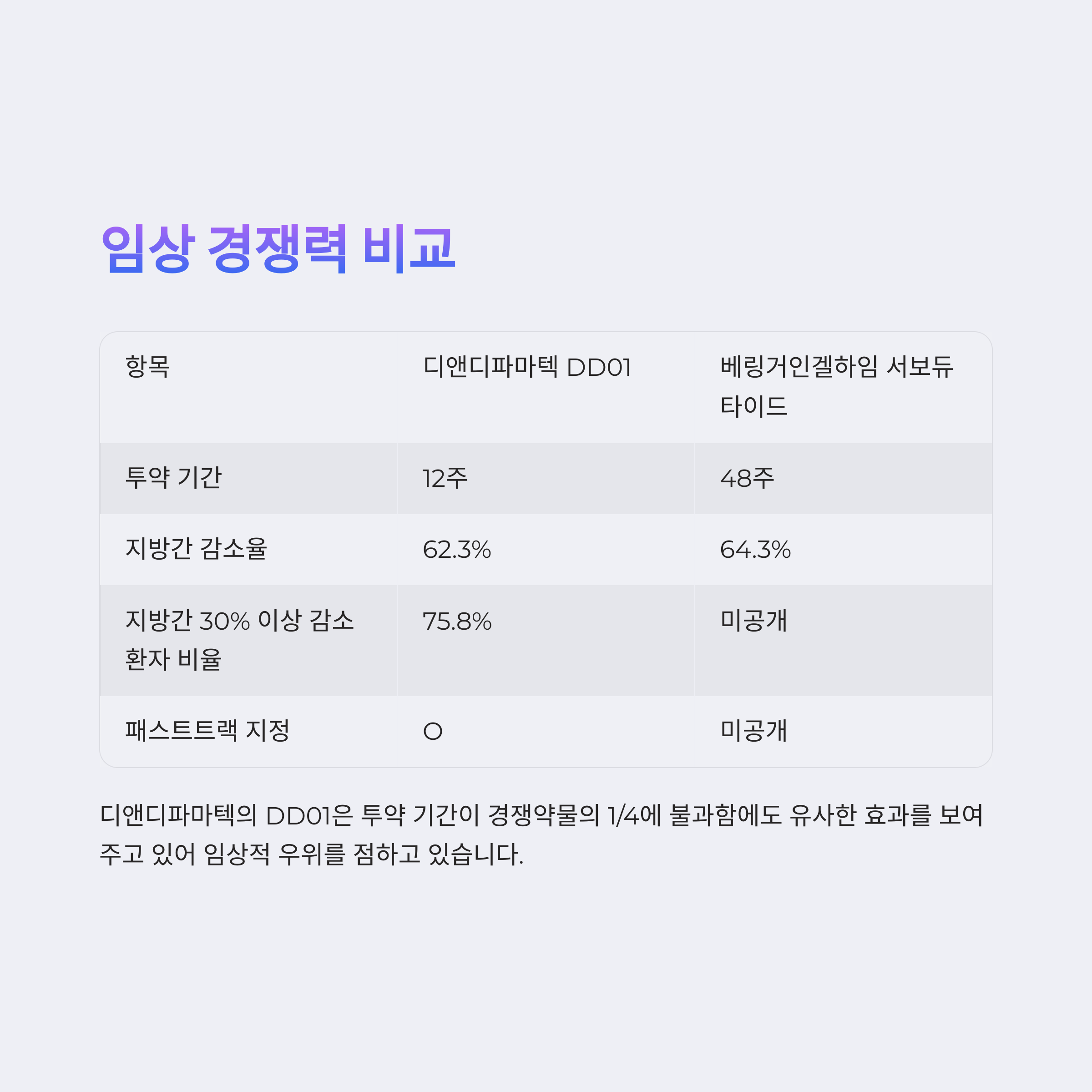 임상 경쟁력 비교

| 항목 | 디앤디파마텍 DD01 | 베링거인겔하임 서보듀타이드 |
|---|---|---|
| 투약 기간 | 12주 | 48주 |
| 지방간 감소율 | 62.3% | 64.3% |
| 지방간 30% 이상 감소 환자 비율 | 75.8% | 미공개 |
| 패스트트랙 지정 | O | 미공개 |

디앤디파마텍의 DD01은 투약 기간이 경쟁약물의 1/4에 불과함에도 유사한 효과를 보여주고 있어 임상적 우위를 점하고 있습니다.